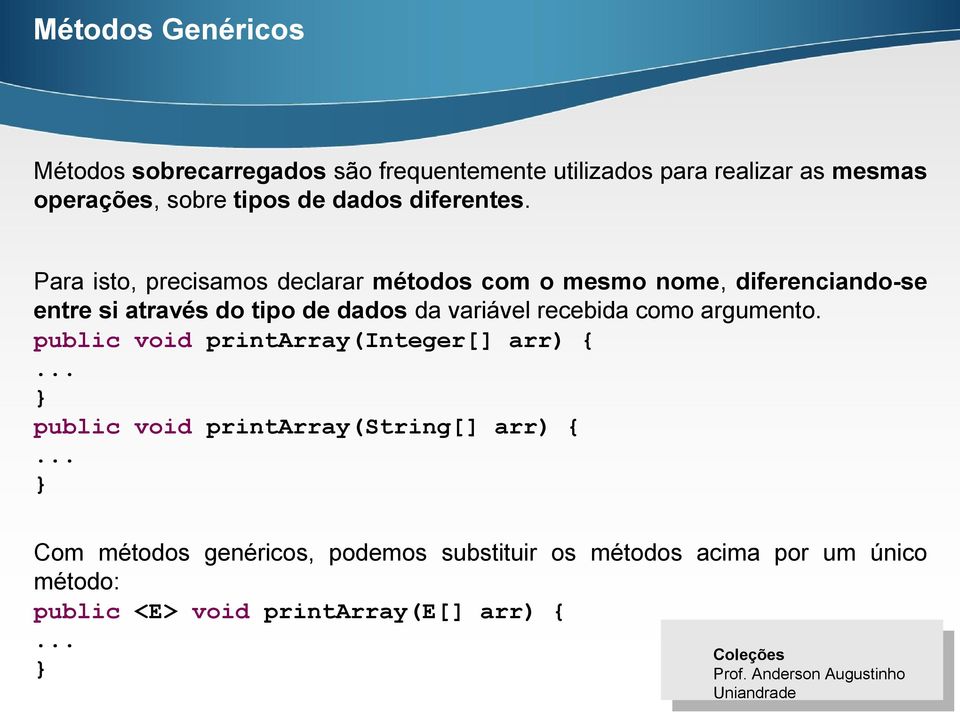 Métodos Genéricos

Métodos sobrecarregados são frequentemente utilizados para realizar as mesmas operações, sobre tipos de dados diferentes.

Para isto, precisamos declarar métodos com o mesmo nome, diferenciando-se entre si através do tipo de dados da variável recebida como argumento.
public void printArray(Integer[] arr) {
...
}
public void printArray(String[] arr) {
...
}

Com métodos genéricos, podemos substituir os métodos acima por um único método:
public <E> void printArray(E[] arr) {
...
}

Coleções
Prof. Anderson Augustinho
Uniandrade